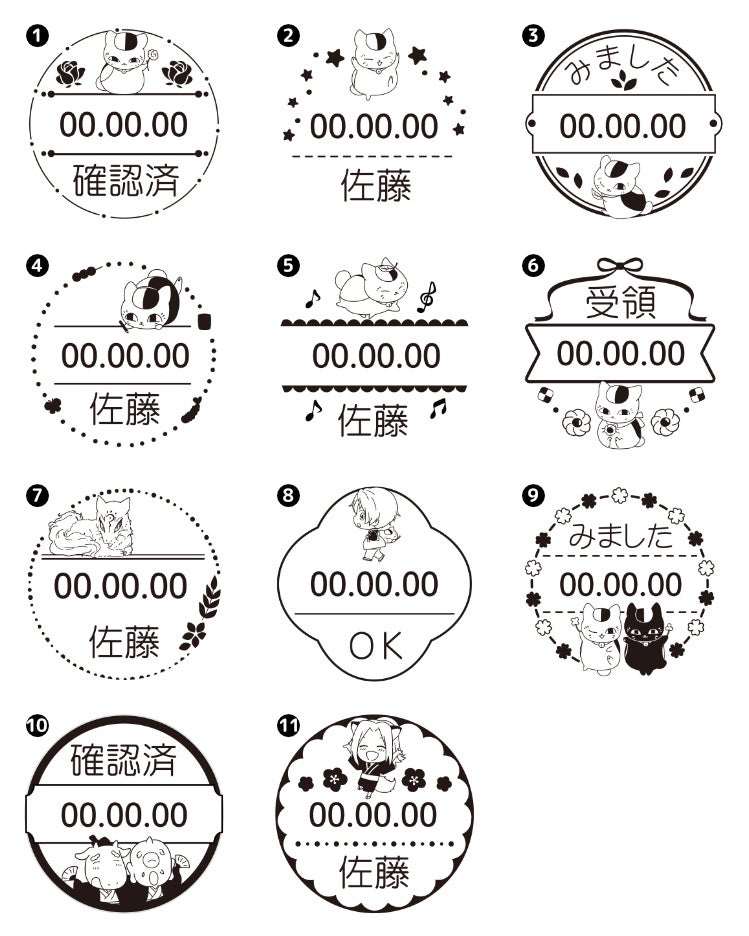 ❶
00.00.00
確認済

❷
00.00.00
佐藤

❸
みました
00.00.00

❹
00.00.00
佐藤

❺
00.00.00
佐藤

❻
受領
00.00.00

❼
00.00.00
佐藤

❽
00.00.00
OK

❾
みました
00.00.00

❿
確認済
00.00.00

⓫
00.00.00
佐藤